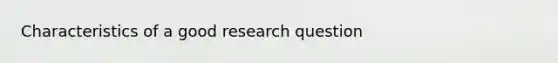 Characteristics of a good research question